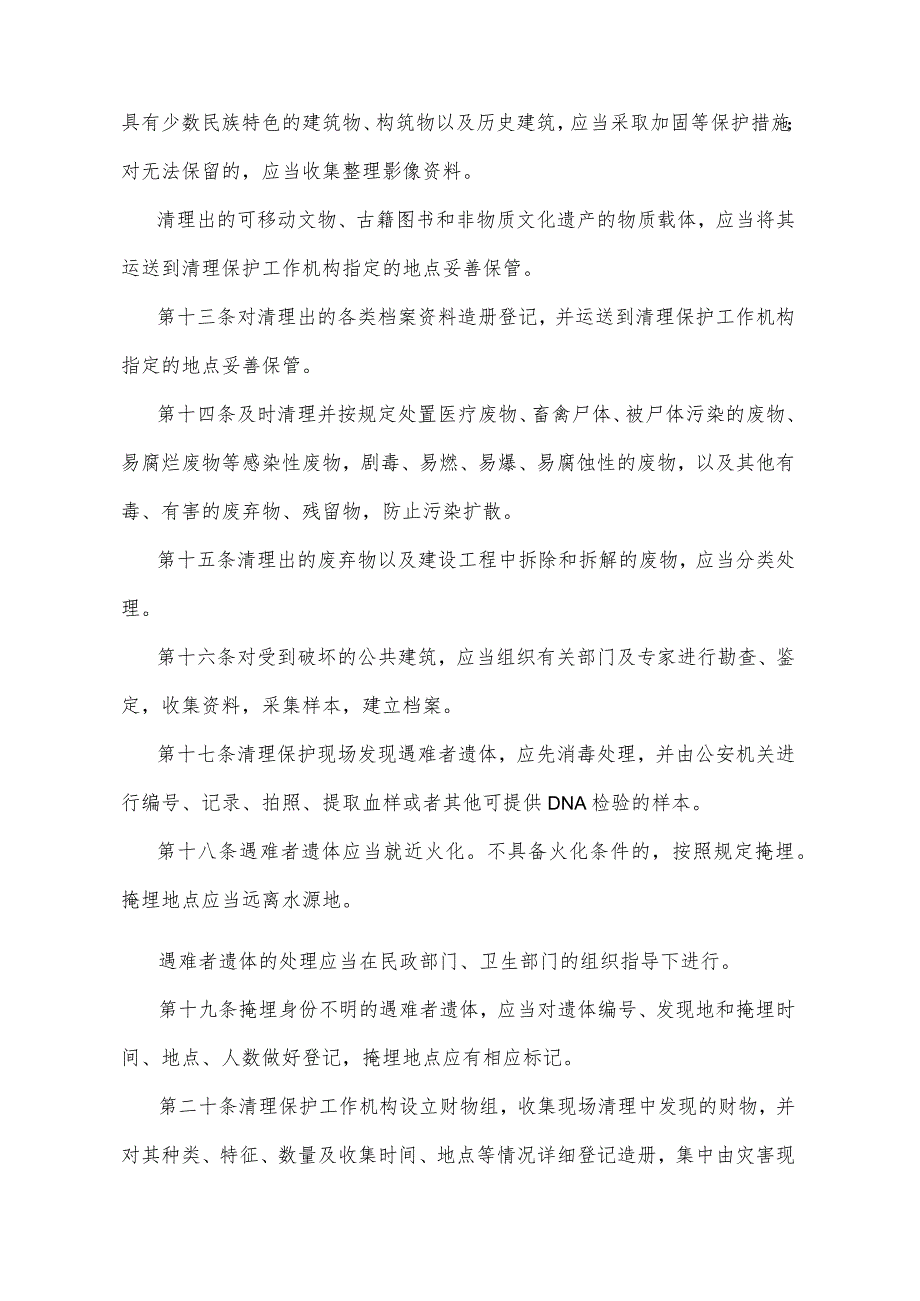 具有少数民族特色的建筑物、构筑物以及历史建筑，应当采取加固等保护措施；对无法保留的，应当收集整理影像资料。

清理出的可移动文物、古籍图书和非物质文化遗产的物质载体，应当将其运送到清理保护工作机构指定的地点妥善保管。

第十三条对清理出的各类档案资料造册登记，并运送到清理保护工作机构指定的地点妥善保管。

第十四条及时清理并按规定处置医疗废物、畜禽尸体、被尸体污染的废物、易腐烂废物等感染性废物，剧毒、易燃、易爆、易腐蚀性的废物，以及其他有毒、有害的废弃物、残留物，防止污染扩散。

第十五条清理出的废弃物以及建设工程中拆除和拆解的废物，应当分类处理。

第十六条对受到破坏的公共建筑，应当组织有关部门及专家进行勘查、鉴定，收集资料，采集样本，建立档案。

第十七条清理保护现场发现遇难者遗体，应先消毒处理，并由公安机关进行编号、记录、拍照、提取血样或者其他可提供DNA检验的样本。

第十八条遇难者遗体应当就近火化。不具备火化条件的，按照规定掩埋。掩埋地点应当远离水源地。

遇难者遗体的处理应当在民政部门、卫生部门的组织指导下进行。

第十九条掩埋身份不明的遇难者遗体，应当对遗体编号、发现地和掩埋时间、地点、人数做好登记，掩埋地点应有相应标记。

第二十条清理保护工作机构设立财物组，收集现场清理中发现的财物，并对其种类、特征、数量及收集时间、地点等情况详细登记造册，集中由灾害现